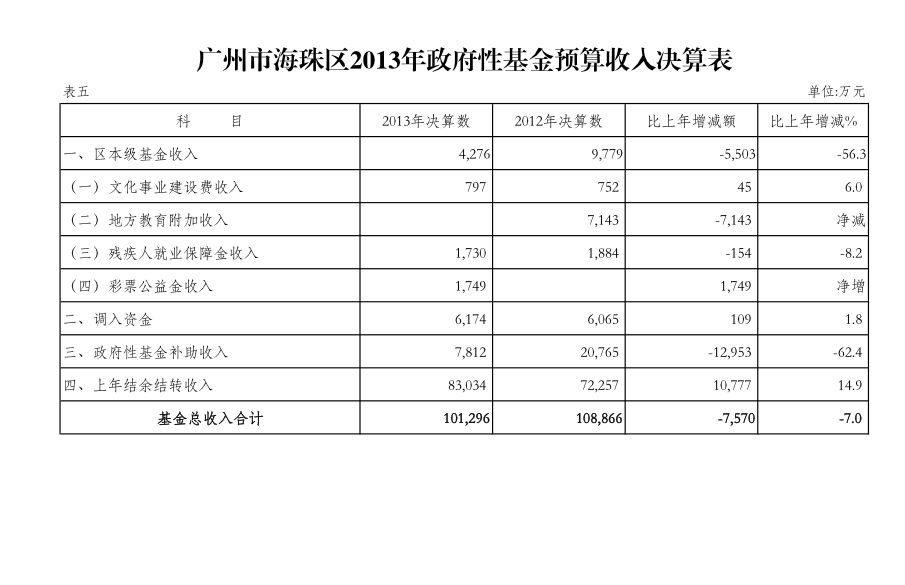 广州市海珠区2013年政府性基金预算收入决算表

表五

单位:万元

| 科　　目 | 2013年决算数 | 2012年决算数 | 比上年增减额 | 比上年增减% |
|---|---|---|---|---|
| 一、区本级基金收入 | 4,276 | 9,779 | -5,503 | -56.3 |
| （一）文化事业建设费收入 | 797 | 752 | 45 | 6.0 |
| （二）地方教育附加收入 |  | 7,143 | -7,143 | 净减 |
| （三）残疾人就业保障金收入 | 1,730 | 1,884 | -154 | -8.2 |
| （四）彩票公益金收入 | 1,749 |  | 1,749 | 净增 |
| 二、调入资金 | 6,174 | 6,065 | 109 | 1.8 |
| 三、政府性基金补助收入 | 7,812 | 20,765 | -12,953 | -62.4 |
| 四、上年结余结转收入 | 83,034 | 72,257 | 10,777 | 14.9 |
| 基金总收入合计 | 101,296 | 108,866 | -7,570 | -7.0 |